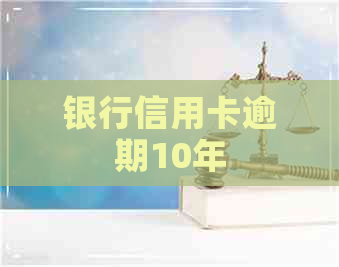 银行信用卡逾期10年